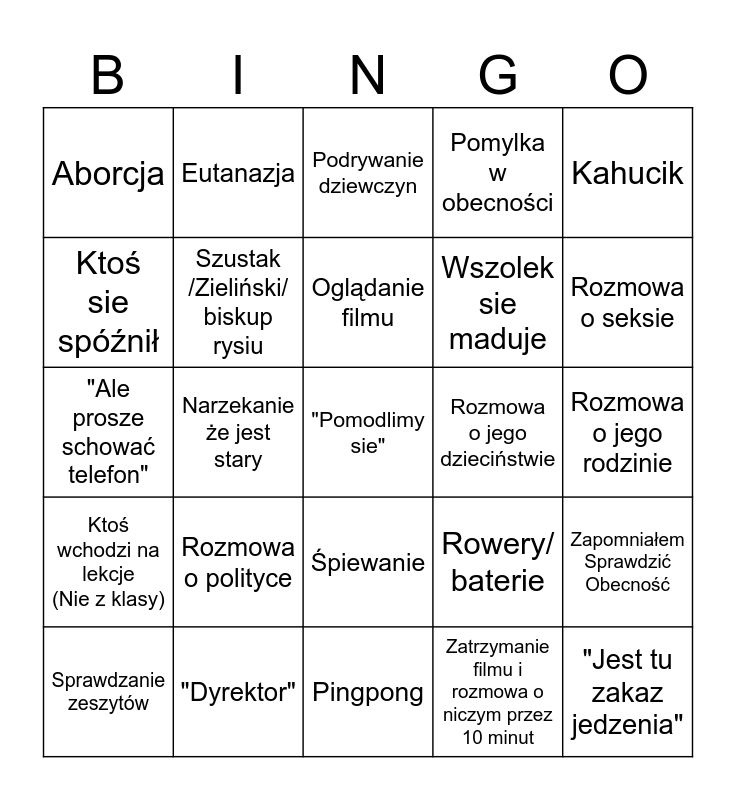 | B | I | N | G | O |
|---|---|---|---|---|
| Aborcja | Eutanazja | Podrywanie dziewczyn | Pomylka w obecności | Kahucik |
| Ktoś sie spóźnił | Szustak /Zieliński/ biskup rysiu | Oglądanie filmu | Wszolek sie maduje | Rozmowa o seksie |
| "Ale prosze schować telefon" | Narzekanie że jest stary | "Pomodlimy sie" | Rozmowa o jego dzieciństwie | Rozmowa o jego rodzinie |
| Ktoś wchodzi na lekcje (Nie z klasy) | Rozmowa o polityce | Śpiewanie | Rowery/ baterie | Zapomniałem Sprawdzić Obecność |
| Sprawdzanie zeszytów | "Dyrektor" | Pingpong | Zatrzymanie filmu i rozmowa o niczym przez 10 minut | "Jest tu zakaz jedzenia" |